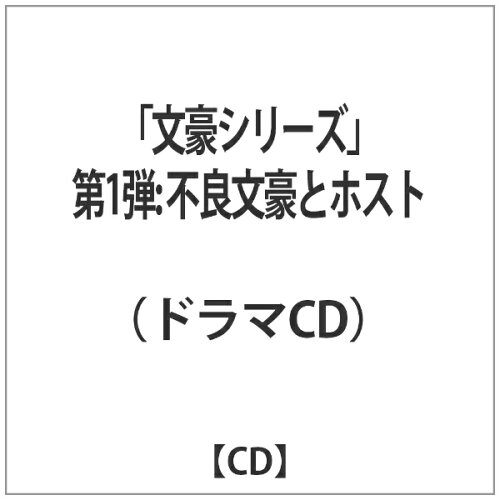 「文豪シリーズ」
第1弾: 不良文豪とホスト

（ドラマCD）

【CD】